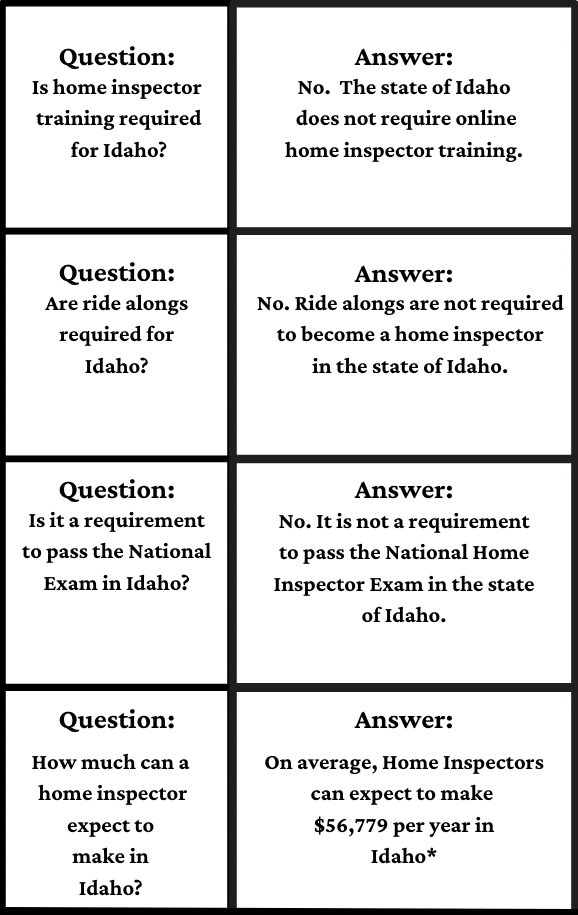 | Question: Is home inspector training required for Idaho? | Answer: No. The state of Idaho does not require online home inspector training. |
|---|---|
| Question: Are ride alongs required for Idaho? | Answer: No. Ride alongs are not required to become a home inspector in the state of Idaho. |
| Question: Is it a requirement to pass the National Exam in Idaho? | Answer: No. It is not a requirement to pass the National Home Inspector Exam in the state of Idaho. |
| Question: How much can a home inspector expect to make in Idaho? | Answer: On average, Home Inspectors can expect to make \$56,779 per year in Idaho* |